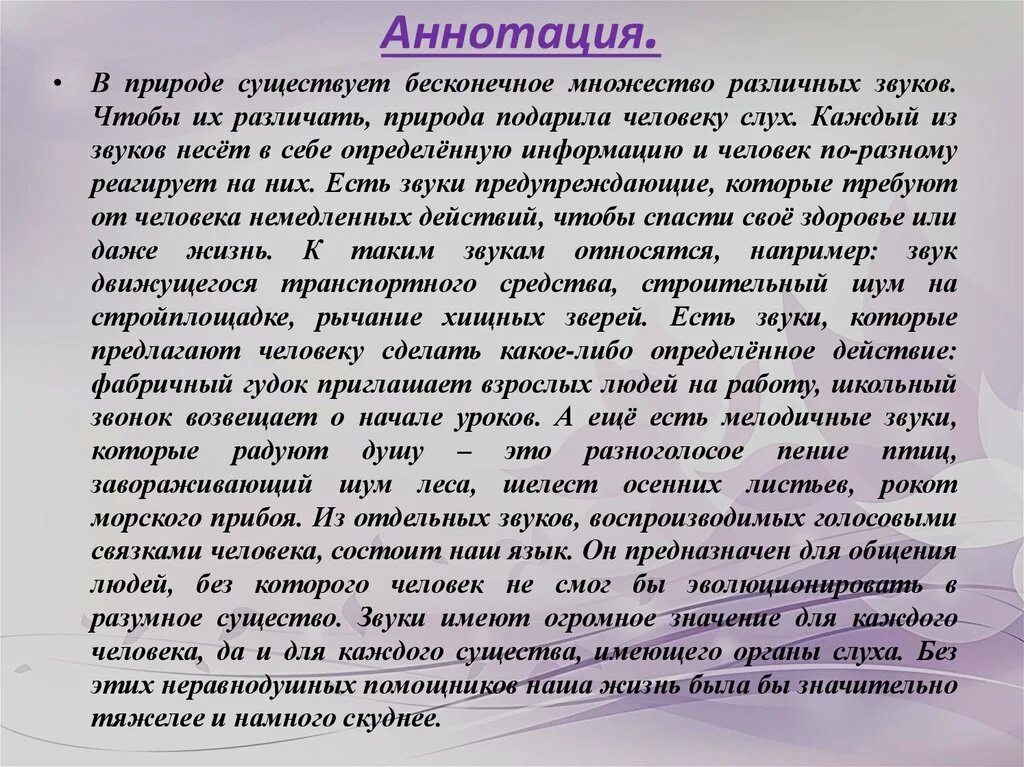 Аннотация.

• В природе существует бесконечное множество различных звуков. Чтобы их различать, природа подарила человеку слух. Каждый из звуков несёт в себе определённую информацию и человек по-разному реагирует на них. Есть звуки предупреждающие, которые требуют от человека немедленных действий, чтобы спасти своё здоровье или даже жизнь. К таким звукам относятся, например: звук движущегося транспортного средства, строительный шум на стройплощадке, рычание хищных зверей. Есть звуки, которые предлагают человеку сделать какое-либо определённое действие: фабричный гудок приглашает взрослых людей на работу, школьный звонок возвещает о начале уроков. А ещё есть мелодичные звуки, которые радуют душу – это разноголосое пение птиц, завораживающий шум леса, шелест осенних листьев, рокот морского прибоя. Из отдельных звуков, воспроизводимых голосовыми связками человека, состоит наш язык. Он предназначен для общения людей, без которого человек не смог бы эволюционировать в разумное существо. Звуки имеют огромное значение для каждого человека, да и для каждого существа, имеющего органы слуха. Без этих неравнодушных помощников наша жизнь была бы значительно тяжелее и намного скуднее.